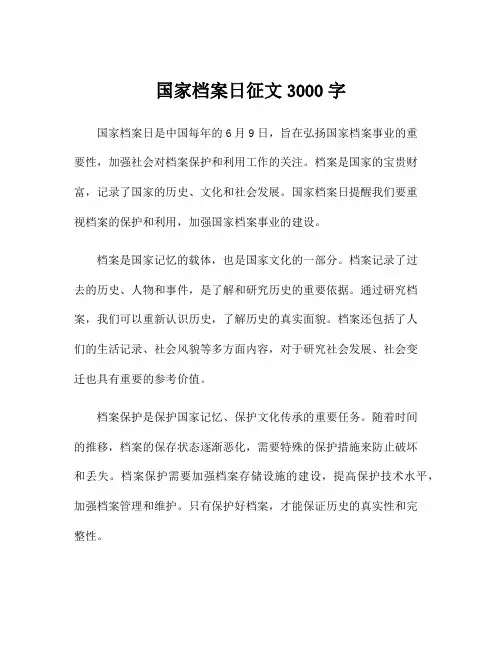 国家档案日征文 3000 字

国家档案日是中国每年的 6 月 9 日，旨在弘扬国家档案事业的重要性，加强社会对档案保护和利用工作的关注。档案是国家的宝贵财富，记录了国家的历史、文化和社会发展。国家档案日提醒我们要重视档案的保护和利用，加强国家档案事业的建设。

档案是国家记忆的载体，也是国家文化的一部分。档案记录了过去的历史、人物和事件，是了解和研究历史的重要依据。通过研究档案，我们可以重新认识历史，了解历史的真实面貌。档案还包括了人们的生活记录、社会风貌等多方面内容，对于研究社会发展、社会变迁也具有重要的参考价值。

档案保护是保护国家记忆、保护文化传承的重要任务。随着时间的推移，档案的保存状态逐渐恶化，需要特殊的保护措施来防止破坏和丢失。档案保护需要加强档案存储设施的建设，提高保护技术水平，加强档案管理和维护。只有保护好档案，才能保证历史的真实性和完整性。